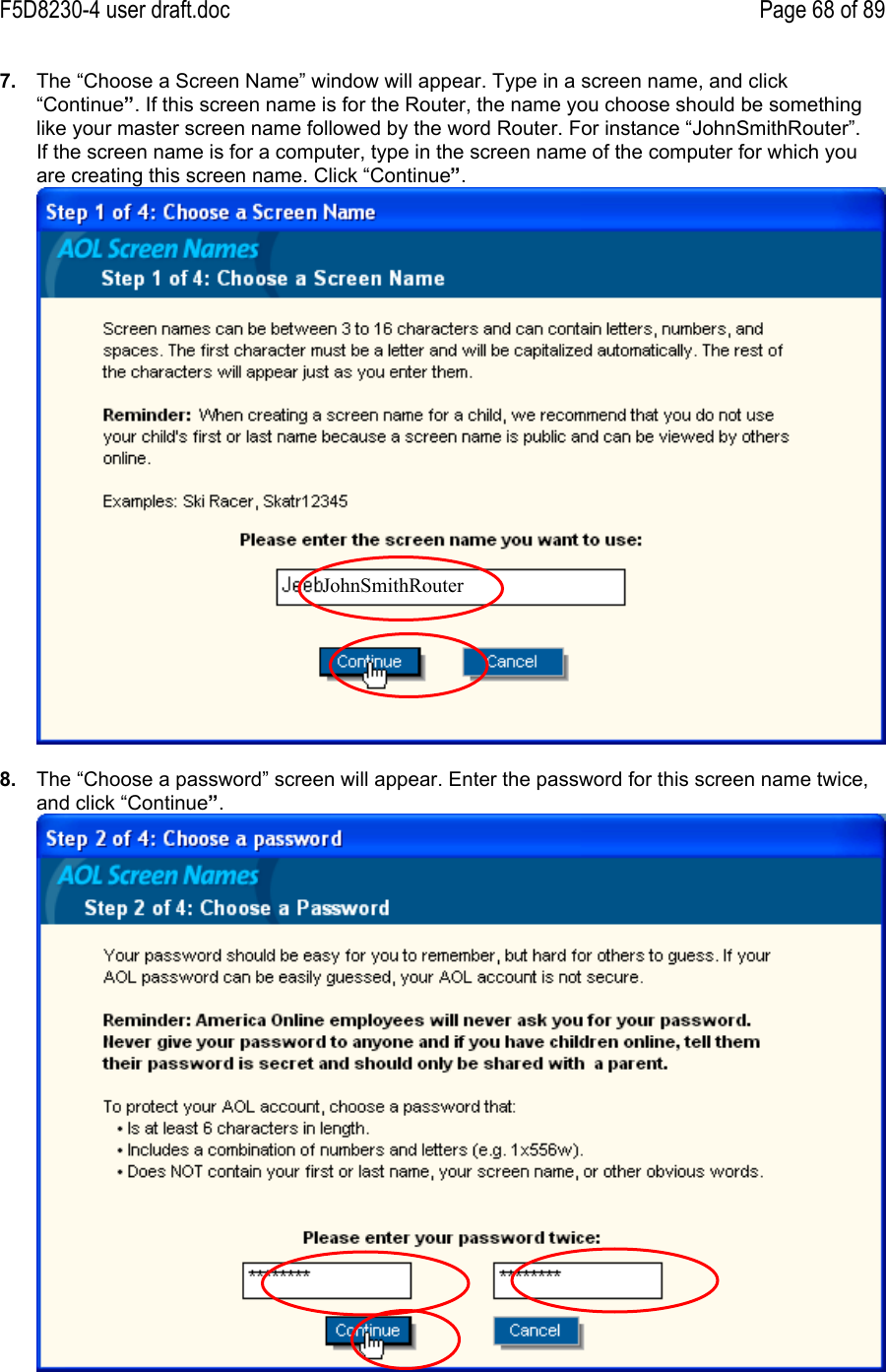 F5D8230-4 user draft.doc Page 68 of 89

7. The “Choose a Screen Name” window will appear. Type in a screen name, and click “Continue”. If this screen name is for the Router, the name you choose should be something like your master screen name followed by the word Router. For instance “JohnSmithRouter”. If the screen name is for a computer, type in the screen name of the computer for which you are creating this screen name. Click “Continue”.

Step 1 of 4: Choose a Screen Name

AOL Screen Names

Step 1 of 4: Choose a Screen Name

Screen names can be between 3 to 16 characters and can contain letters, numbers, and spaces. The first character must be a letter and will be capitalized automatically. The rest of the characters will appear just as you enter them.

Reminder: When creating a screen name for a child, we recommend that you do not use your child's first or last name because a screen name is public and can be viewed by others online.

Examples: Ski Racer, Skatr12345

Please enter the screen name you want to use:

JeebJohnSmithRouter

Continue Cancel

8. The “Choose a password” screen will appear. Enter the password for this screen name twice, and click “Continue”.

Step 2 of 4: Choose a password

AOL Screen Names

Step 2 of 4: Choose a Password

Your password should be easy for you to remember, but hard for others to guess. If your AOL password can be easily guessed, your AOL account is not secure.

Reminder: America Online employees will never ask you for your password. Never give your password to anyone and if you have children online, tell them their password is secret and should only be shared with a parent.

To protect your AOL account, choose a password that:
• Is at least 6 characters in length.
• Includes a combination of numbers and letters (e.g. 1x556w).
• Does NOT contain your first or last name, your screen name, or other obvious words.

Please enter your password twice:

******** ********

Continue Cancel